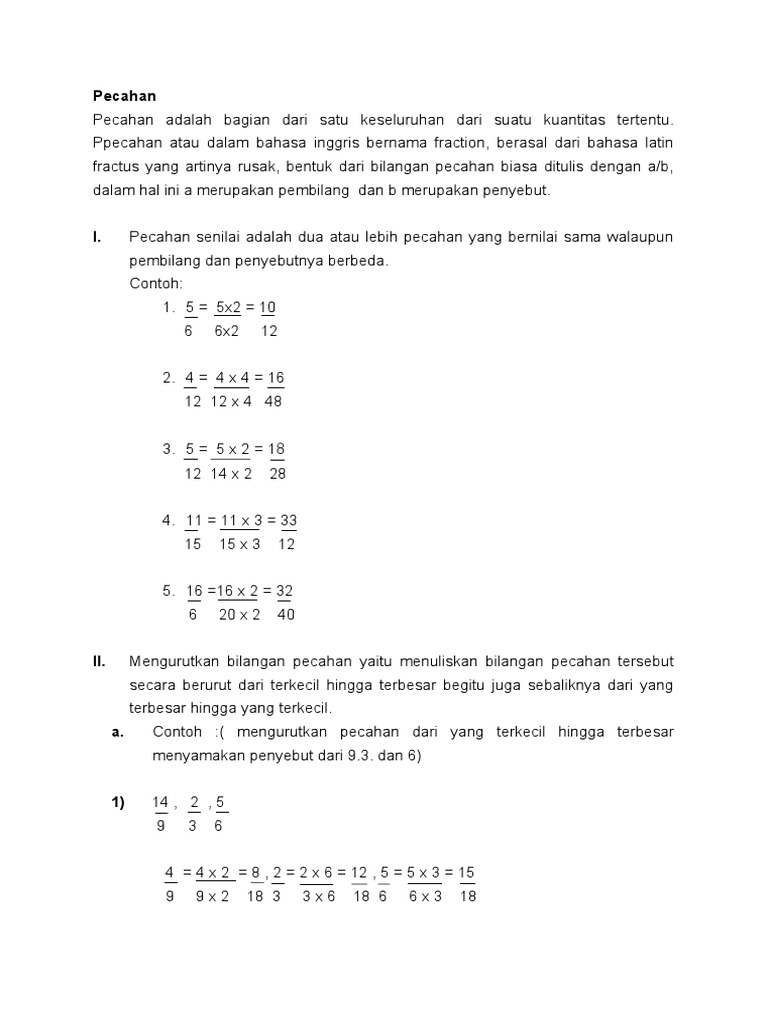 **Pecahan**

Pecahan adalah bagian dari satu keseluruhan dari suatu kuantitas tertentu. Ppecahan atau dalam bahasa inggris bernama fraction, berasal dari bahasa latin fractus yang artinya rusak, bentuk dari bilangan pecahan biasa ditulis dengan a/b, dalam hal ini a merupakan pembilang dan b merupakan penyebut.

**I.** Pecahan senilai adalah dua atau lebih pecahan yang bernilai sama walaupun pembilang dan penyebutnya berbeda.

Contoh:

1. $\frac{5}{6} = \frac{5x2}{6x2} = \frac{10}{12}$

2. $\frac{4}{12} = \frac{4 \times 4}{12 \times 4} = \frac{16}{48}$

3. $\frac{5}{12} = \frac{5 \times 2}{14 \times 2} = \frac{18}{28}$

4. $\frac{11}{15} = \frac{11 \times 3}{15 \times 3} = \frac{33}{12}$

5. $\frac{16}{6} = \frac{16 \times 2}{20 \times 2} = \frac{32}{40}$

**II.** Mengurutkan bilangan pecahan yaitu menuliskan bilangan pecahan tersebut secara berurut dari terkecil hingga terbesar begitu juga sebaliknya dari yang terbesar hingga yang terkecil.

**a.** Contoh :( mengurutkan pecahan dari yang terkecil hingga terbesar menyamakan penyebut dari 9.3. dan 6)

**1)** $\frac{14}{9}$ , $\frac{2}{3}$ , $\frac{5}{6}$

$\frac{4}{9} = \frac{4 \times 2}{9 \times 2} = \frac{8}{18}$ , $\frac{2}{3} = \frac{2 \times 6}{3 \times 6} = \frac{12}{18}$ , $\frac{5}{6} = \frac{5 \times 3}{6 \times 3} = \frac{15}{18}$